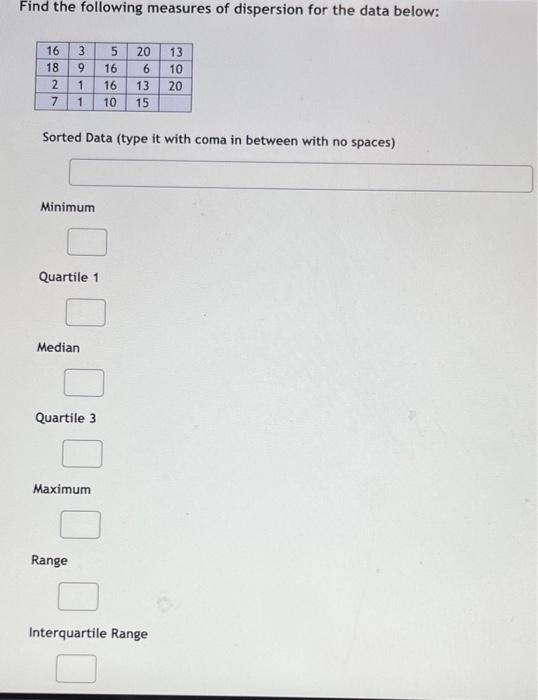 Find the following measures of dispersion for the data below:

| 16 | 3 | 5 | 20 | 13 |
|---|---|---|---|---|
| 18 | 9 | 16 | 6 | 10 |
| 2 | 1 | 16 | 13 | 20 |
| 7 | 1 | 10 | 15 | |

Sorted Data (type it with coma in between with no spaces)

Minimum

Quartile 1

Median

Quartile 3

Maximum

Range

Interquartile Range